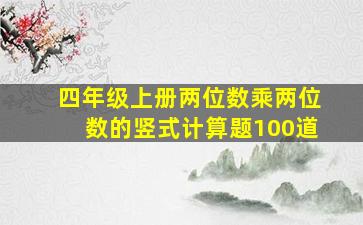 四年级上册两位数乘两位数的竖式计算题100道